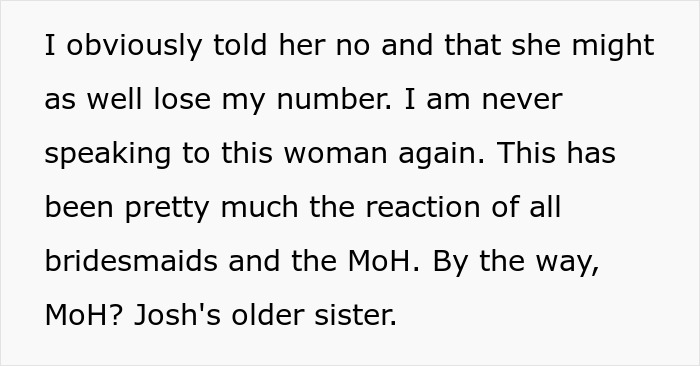 I obviously told her no and that she might as well lose my number. I am never speaking to this woman again. This has been pretty much the reaction of all bridesmaids and the MoH. By the way, MoH? Josh's older sister.